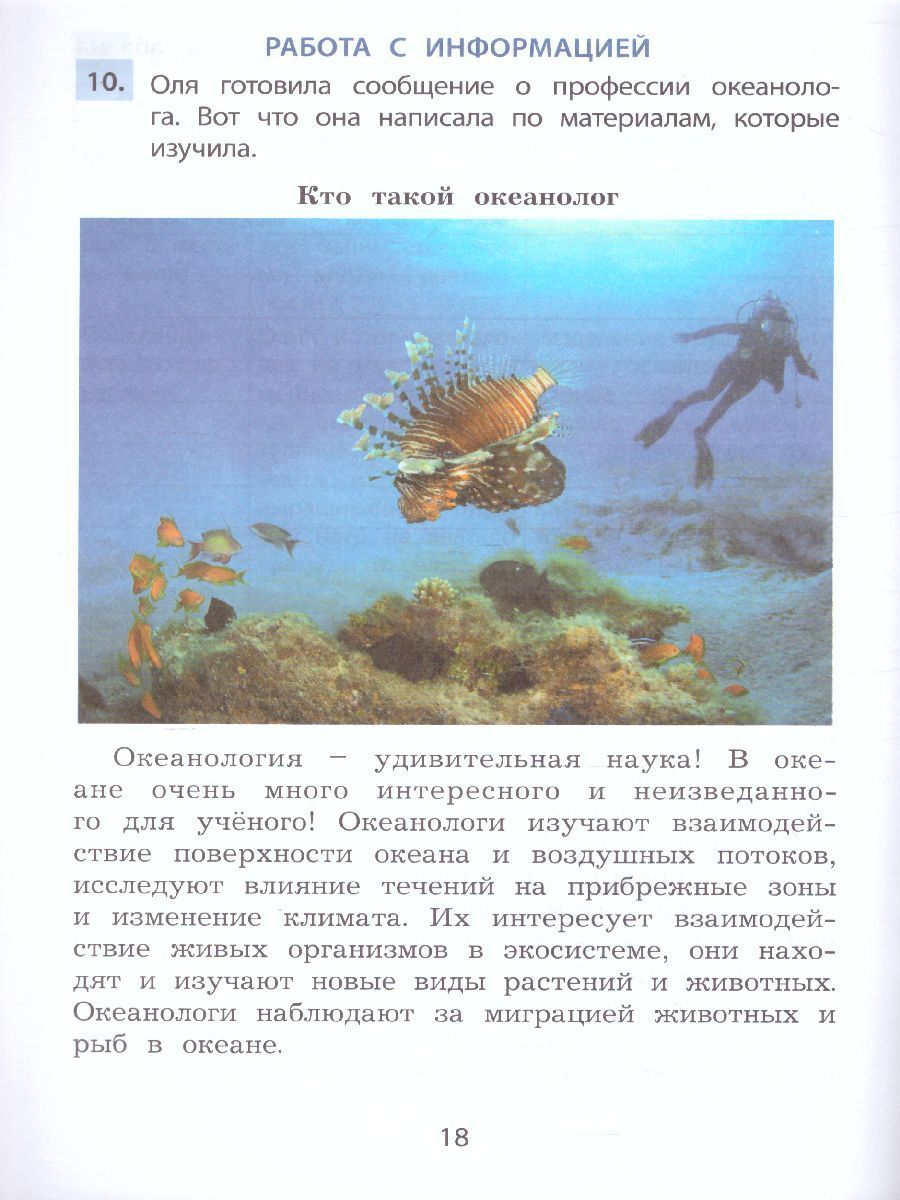 РАБОТА С ИНФОРМАЦИЕЙ

10. Оля готовила сообщение о профессии океанолога. Вот что она написала по материалам, которые изучила.

Кто такой океанолог

Океанология – удивительная наука! В океане очень много интересного и неизведанного для учёного! Океанологи изучают взаимодействие поверхности океана и воздушных потоков, исследуют влияние течений на прибрежные зоны и изменение климата. Их интересует взаимодействие живых организмов в экосистеме, они находят и изучают новые виды растений и животных. Океанологи наблюдают за миграцией животных и рыб в океане.

18